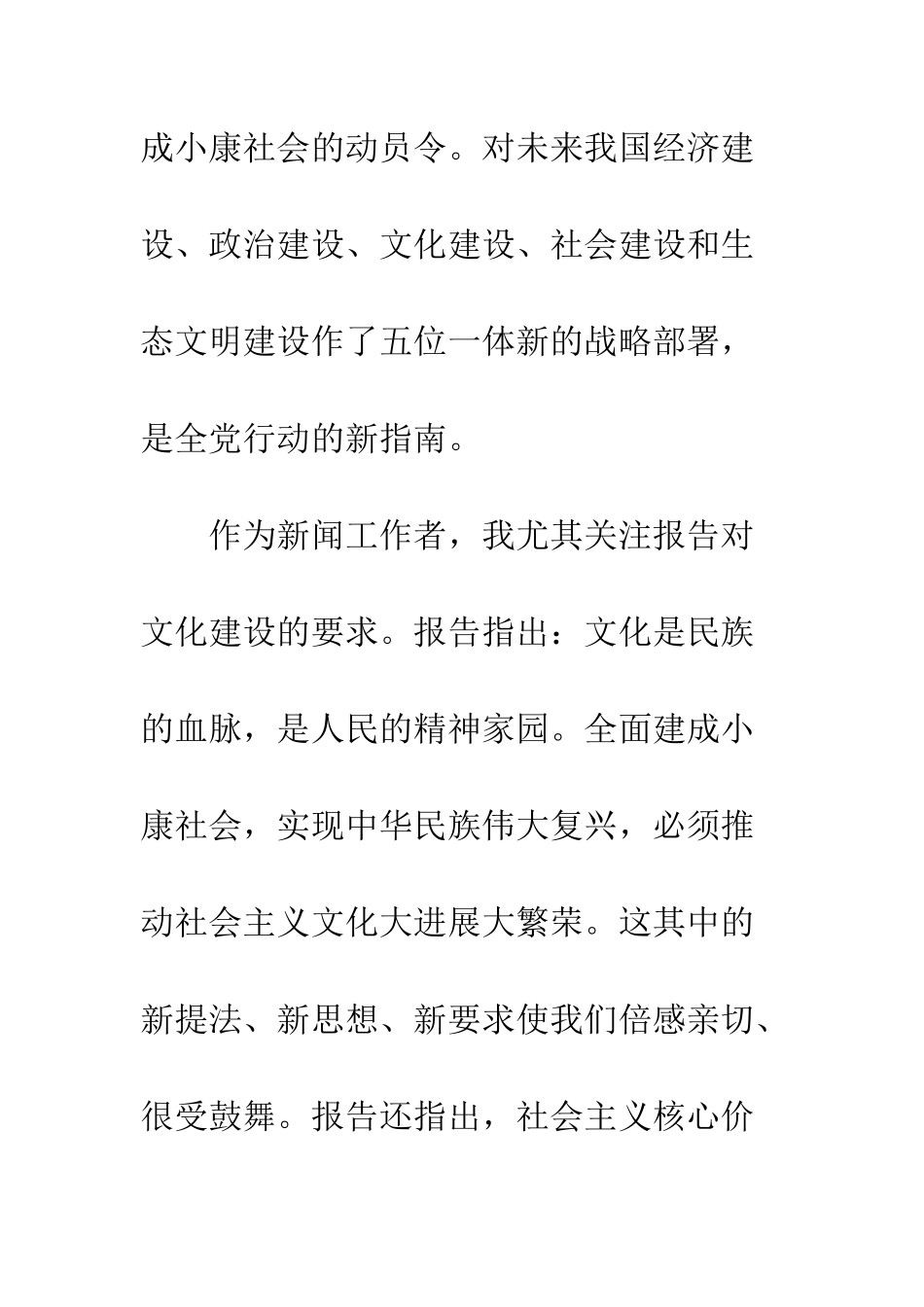 成小康社会的动员令。对未来我国经济建设、政治建设、文化建设、社会建设和生态文明建设作了五位一体新的战略部署，是全党行动的新指南。

作为新闻工作者，我尤其关注报告对文化建设的要求。报告指出：文化是民族的血脉，是人民的精神家园。全面建成小康社会，实现中华民族伟大复兴，必须推动社会主义文化大进展大繁荣。这其中的新提法、新思想、新要求使我们倍感亲切、很受鼓舞。报告还指出，社会主义核心价